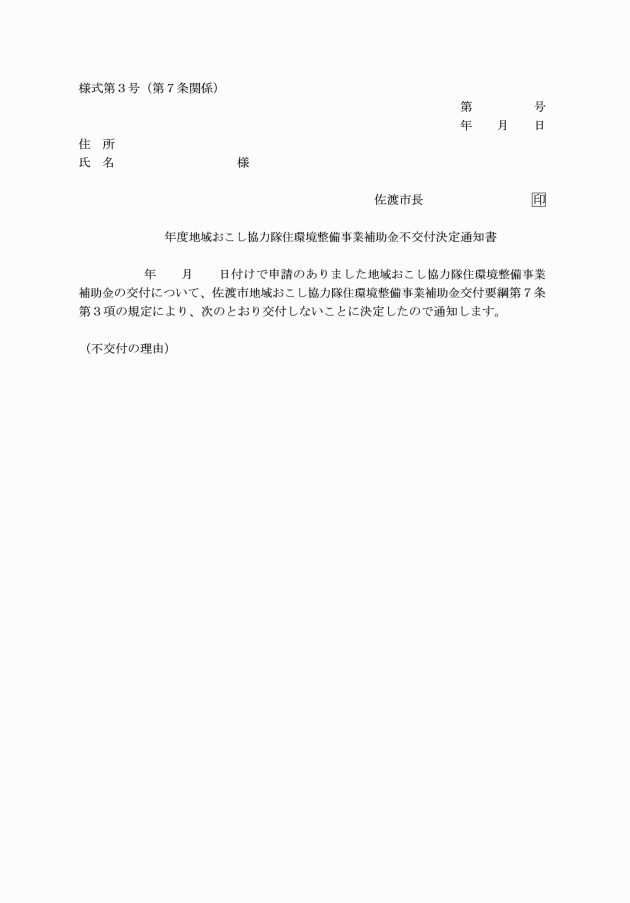 様式第３号（第７条関係）

第　　　　号
年　　月　　日

住　所
氏　名　　　　　　　　　　様

佐渡市長　　　　　　　　印

年度地域おこし協力隊住環境整備事業補助金不交付決定通知書

年　　月　　日付けで申請のありました地域おこし協力隊住環境整備事業補助金の交付について、佐渡市地域おこし協力隊住環境整備事業補助金交付要綱第７条第３項の規定により、次のとおり交付しないことに決定したので通知します。

（不交付の理由）